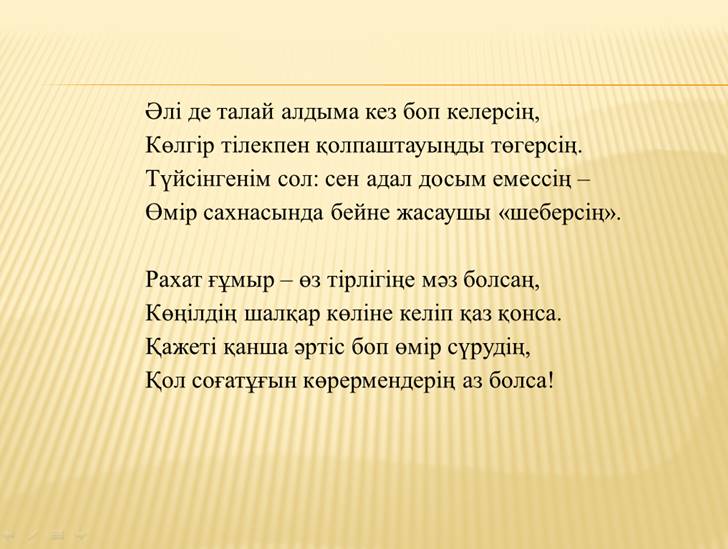 Әлі де талай алдыма кез боп келерсің,
Көлгір тілекпен қолпаштауыңды төгерсің.
Түйсінгенім сол: сен адал досым емессің –
Өмір сахнасында бейне жасаушы «шеберсің».

Рахат ғұмыр – өз тірлігіңе мәз болсаң,
Көңілдің шалқар көліне келіп қаз қонса.
Қажеті қанша әртіс боп өмір сүрудің,
Қол соғатұғын көрермендерің аз болса!